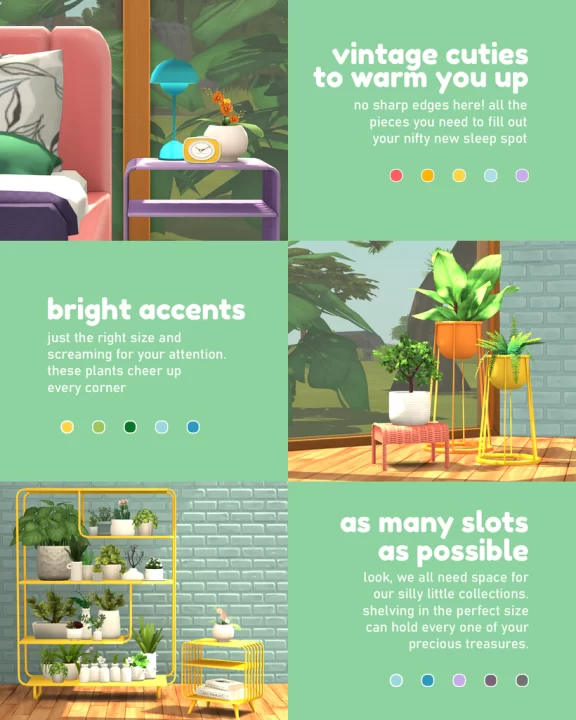 vintage cuties
to warm you up

no sharp edges here! all the pieces you need to fill out your nifty new sleep spot

bright accents

just the right size and screaming for your attention. these plants cheer up every corner

as many slots
as possible

look, we all need space for our silly little collections. shelving in the perfect size can hold every one of your precious treasures.